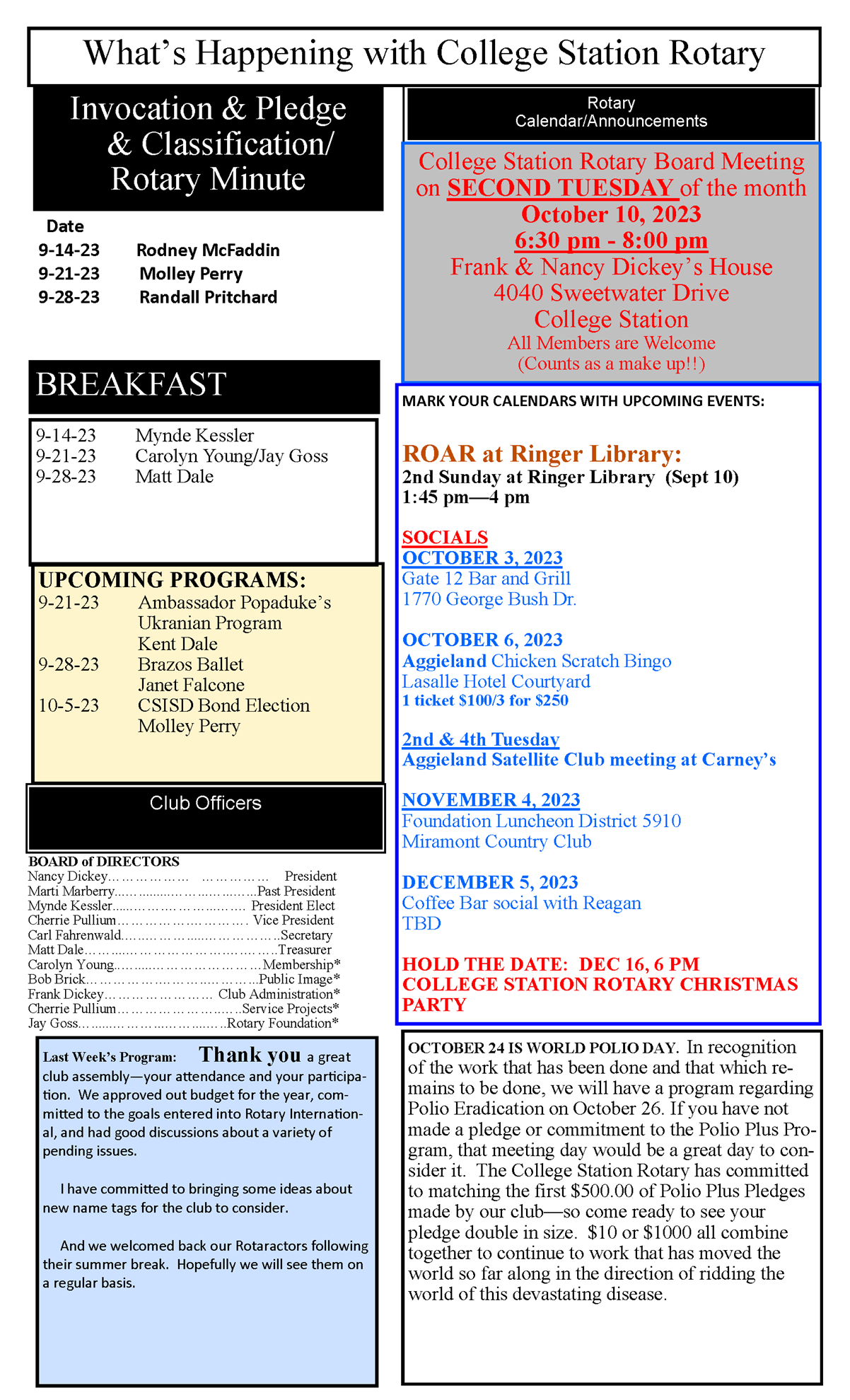 What's Happening with College Station Rotary

Invocation & Pledge & Classification/ Rotary Minute

Date
9-14-23 Rodney McFaddin
9-21-23 Molley Perry
9-28-23 Randall Pritchard

BREAKFAST

9-14-23 Mynde Kessler
9-21-23 Carolyn Young/Jay Goss
9-28-23 Matt Dale

UPCOMING PROGRAMS:
9-21-23 Ambassador Popaduke's Ukranian Program
Kent Dale
9-28-23 Brazos Ballet
Janet Falcone
10-5-23 CSISD Bond Election
Molley Perry

Club Officers

BOARD of DIRECTORS
Nancy Dickey President
Marti Marberry Past President
Mynde Kessler President Elect
Cherrie Pullium Vice President
Carl Fahrenwald Secretary
Matt Dale Treasurer
Carolyn Young Membership*
Bob Brick Public Image*
Frank Dickey Club Administration*
Cherrie Pullium Service Projects*
Jay Goss Rotary Foundation*

Last Week's Program: Thank you a great club assembly—your attendance and your participation. We approved out budget for the year, committed to the goals entered into Rotary International, and had good discussions about a variety of pending issues.

I have committed to bringing some ideas about new name tags for the club to consider.

And we welcomed back our Rotaractors following their summer break. Hopefully we will see them on a regular basis.

Rotary Calendar/Announcements

College Station Rotary Board Meeting on SECOND TUESDAY of the month
October 10, 2023
6:30 pm - 8:00 pm
Frank & Nancy Dickey's House
4040 Sweetwater Drive
College Station
All Members are Welcome
(Counts as a make up!!)

MARK YOUR CALENDARS WITH UPCOMING EVENTS:

ROAR at Ringer Library:
2nd Sunday at Ringer Library (Sept 10)
1:45 pm—4 pm

SOCIALS
OCTOBER 3, 2023
Gate 12 Bar and Grill
1770 George Bush Dr.

OCTOBER 6, 2023
Aggieland Chicken Scratch Bingo
Lasalle Hotel Courtyard
1 ticket $100/3 for $250

2nd & 4th Tuesday
Aggieland Satellite Club meeting at Carney's

NOVEMBER 4, 2023
Foundation Luncheon District 5910
Miramont Country Club

DECEMBER 5, 2023
Coffee Bar social with Reagan
TBD

HOLD THE DATE: DEC 16, 6 PM
COLLEGE STATION ROTARY CHRISTMAS PARTY

OCTOBER 24 IS WORLD POLIO DAY. In recognition of the work that has been done and that which remains to be done, we will have a program regarding Polio Eradication on October 26. If you have not made a pledge or commitment to the Polio Plus Program, that meeting day would be a great day to consider it. The College Station Rotary has committed to matching the first $500.00 of Polio Plus Pledges made by our club—so come ready to see your pledge double in size. $10 or $1000 all combine together to continue to work that has moved the world so far along in the direction of ridding the world of this devastating disease.